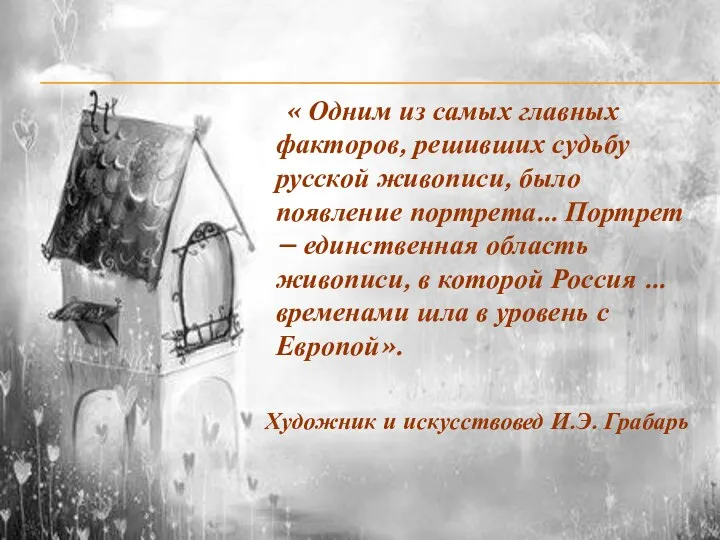 « Одним из самых главных факторов, решивших судьбу русской живописи, было появление портрета… Портрет – единственная область живописи, в которой Россия … временами шла в уровень с Европой».

Художник и искусствовед И.Э. Грабарь